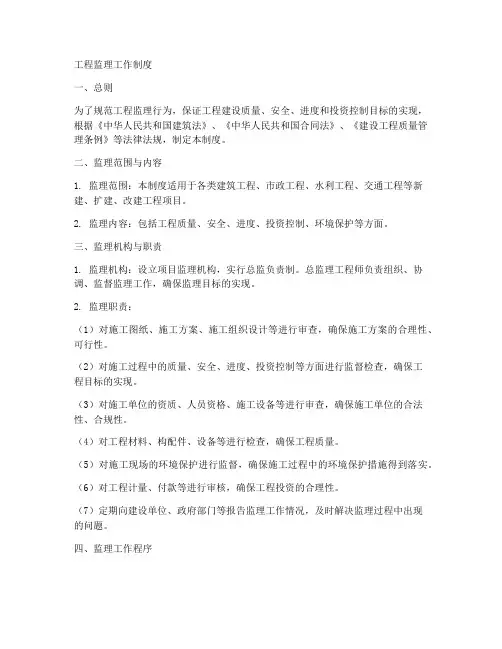 工程监理工作制度

一、总则

为了规范工程监理行为，保证工程建设质量、安全、进度和投资控制目标的实现，根据《中华人民共和国建筑法》、《中华人民共和国合同法》、《建设工程质量管理条例》等法律法规，制定本制度。

二、监理范围与内容

1. 监理范围：本制度适用于各类建筑工程、市政工程、水利工程、交通工程等新建、扩建、改建工程项目。

2. 监理内容：包括工程质量、安全、进度、投资控制、环境保护等方面。

三、监理机构与职责

1. 监理机构：设立项目监理机构，实行总监负责制。总监理工程师负责组织、协调、监督监理工作，确保监理目标的实现。

2. 监理职责：

（1）对施工图纸、施工方案、施工组织设计等进行审查，确保施工方案的合理性、可行性。

（2）对施工过程中的质量、安全、进度、投资控制等方面进行监督检查，确保工程目标的实现。

（3）对施工单位的资质、人员资格、施工设备等进行审查，确保施工单位的合法性、合规性。

（4）对工程材料、构配件、设备等进行检查，确保工程质量。

（5）对施工现场的环境保护进行监督，确保施工过程中的环境保护措施得到落实。

（6）对工程计量、付款等进行审核，确保工程投资的合理性。

（7）定期向建设单位、政府部门等报告监理工作情况，及时解决监理过程中出现的问题。

四、监理工作程序